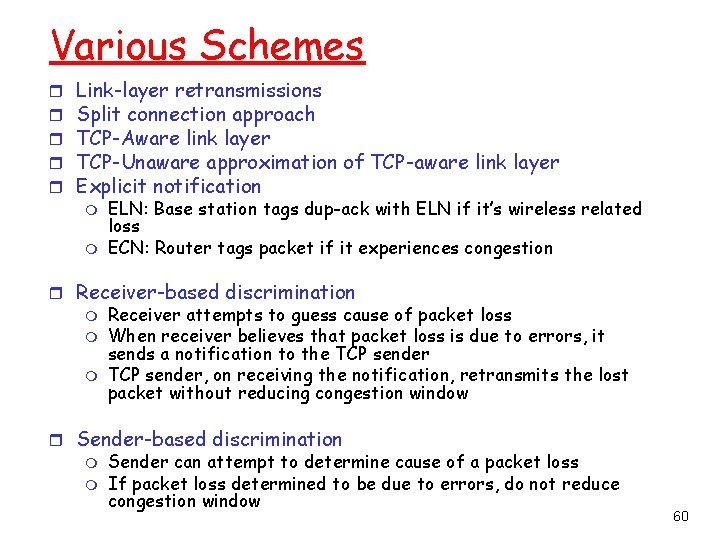 Various Schemes

Link-layer retransmissions
Split connection approach
TCP-Aware link layer
TCP-Unaware approximation of TCP-aware link layer
Explicit notification
ELN: Base station tags dup-ack with ELN if it's wireless related loss
ECN: Router tags packet if it experiences congestion

Receiver-based discrimination
Receiver attempts to guess cause of packet loss
When receiver believes that packet loss is due to errors, it sends a notification to the TCP sender
TCP sender, on receiving the notification, retransmits the lost packet without reducing congestion window

Sender-based discrimination
Sender can attempt to determine cause of a packet loss
If packet loss determined to be due to errors, do not reduce congestion window

60